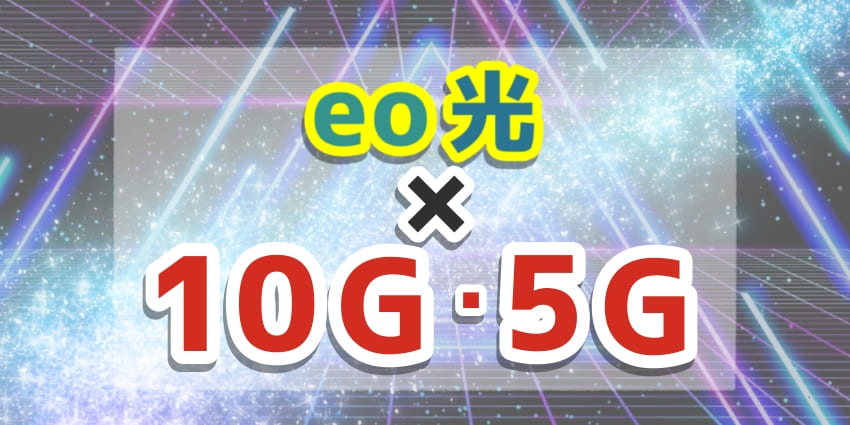 eo光

×

10G・5G